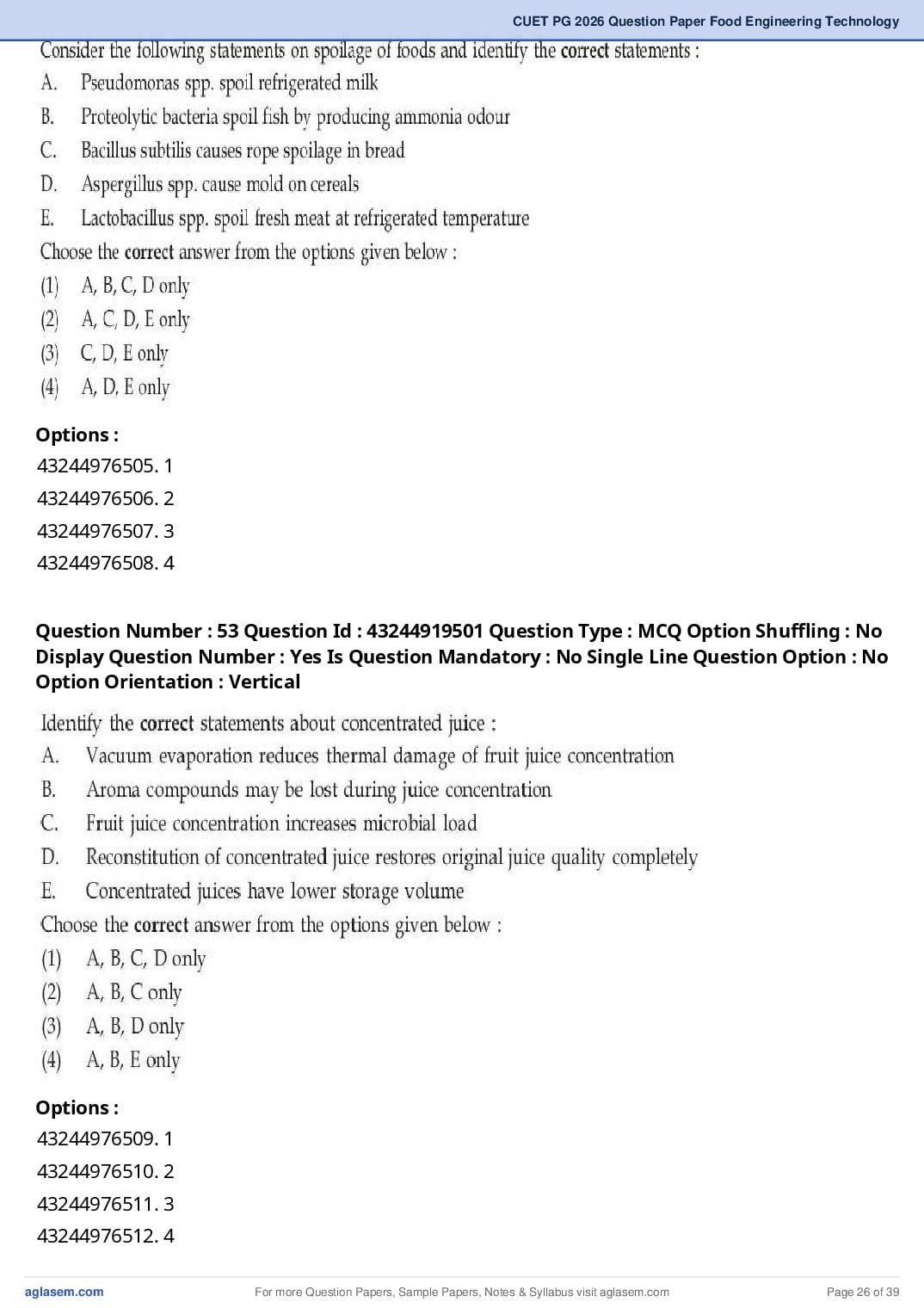 CUET PG 2026 Question Paper Food Engineering Technology

Consider the following statements on spoilage of foods and identify the correct statements :
A. Pseudomonas spp. spoil refrigerated milk
B. Proteolytic bacteria spoil fish by producing ammonia odour
C. Bacillus subtilis causes rope spoilage in bread
D. Aspergillus spp. cause mold on cereals
E. Lactobacillus spp. spoil fresh meat at refrigerated temperature
Choose the correct answer from the options given below :
(1) A, B, C, D only
(2) A, C, D, E only
(3) C, D, E only
(4) A, D, E only

Options :
43244976505. 1
43244976506. 2
43244976507. 3
43244976508. 4

Question Number : 53 Question Id : 43244919501 Question Type : MCQ Option Shuffling : No Display Question Number : Yes Is Question Mandatory : No Single Line Question Option : No Option Orientation : Vertical

Identify the correct statements about concentrated juice :
A. Vacuum evaporation reduces thermal damage of fruit juice concentration
B. Aroma compounds may be lost during juice concentration
C. Fruit juice concentration increases microbial load
D. Reconstitution of concentrated juice restores original juice quality completely
E. Concentrated juices have lower storage volume
Choose the correct answer from the options given below :
(1) A, B, C, D only
(2) A, B, C only
(3) A, B, D only
(4) A, B, E only

Options :
43244976509. 1
43244976510. 2
43244976511. 3
43244976512. 4

aglasem.com For more Question Papers, Sample Papers, Notes & Syllabus visit aglasem.com Page 26 of 39